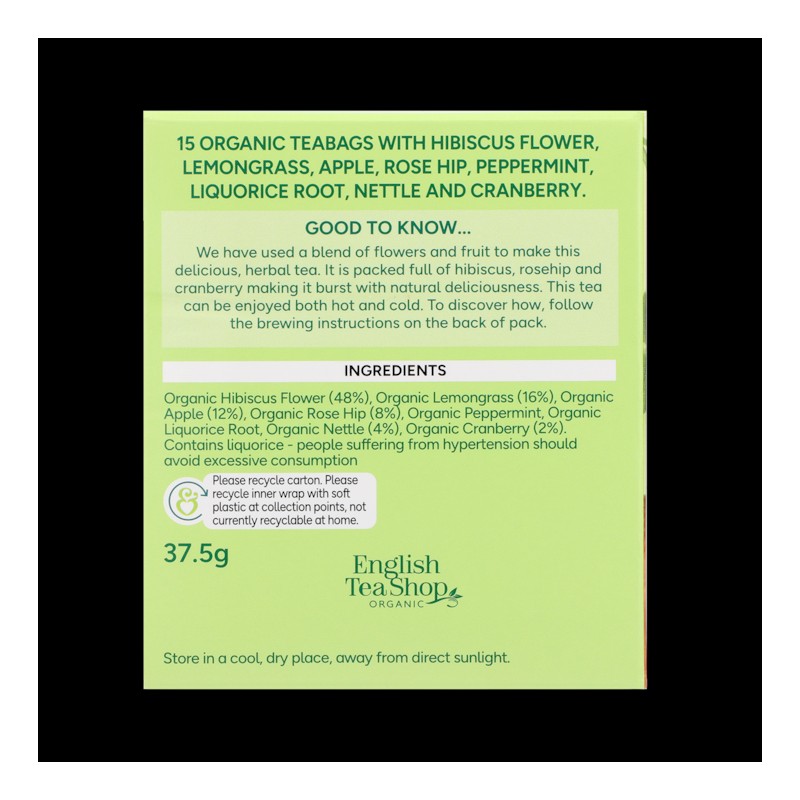 15 ORGANIC TEABAGS WITH HIBISCUS FLOWER, LEMONGRASS, APPLE, ROSE HIP, PEPPERMINT, LIQUORICE ROOT, NETTLE AND CRANBERRY.

GOOD TO KNOW...

We have used a blend of flowers and fruit to make this delicious, herbal tea. It is packed full of hibiscus, rosehip and cranberry making it burst with natural deliciousness. This tea can be enjoyed both hot and cold. To discover how, follow the brewing instructions on the back of pack.

INGREDIENTS

Organic Hibiscus Flower (48%), Organic Lemongrass (16%), Organic Apple (12%), Organic Rose Hip (8%), Organic Peppermint, Organic Liquorice Root, Organic Nettle (4%), Organic Cranberry (2%). Contains liquorice - people suffering from hypertension should avoid excessive consumption

Please recycle carton. Please recycle inner wrap with soft plastic at collection points, not currently recyclable at home.

37.5g

English
Tea Shop
ORGANIC

Store in a cool, dry place, away from direct sunlight.